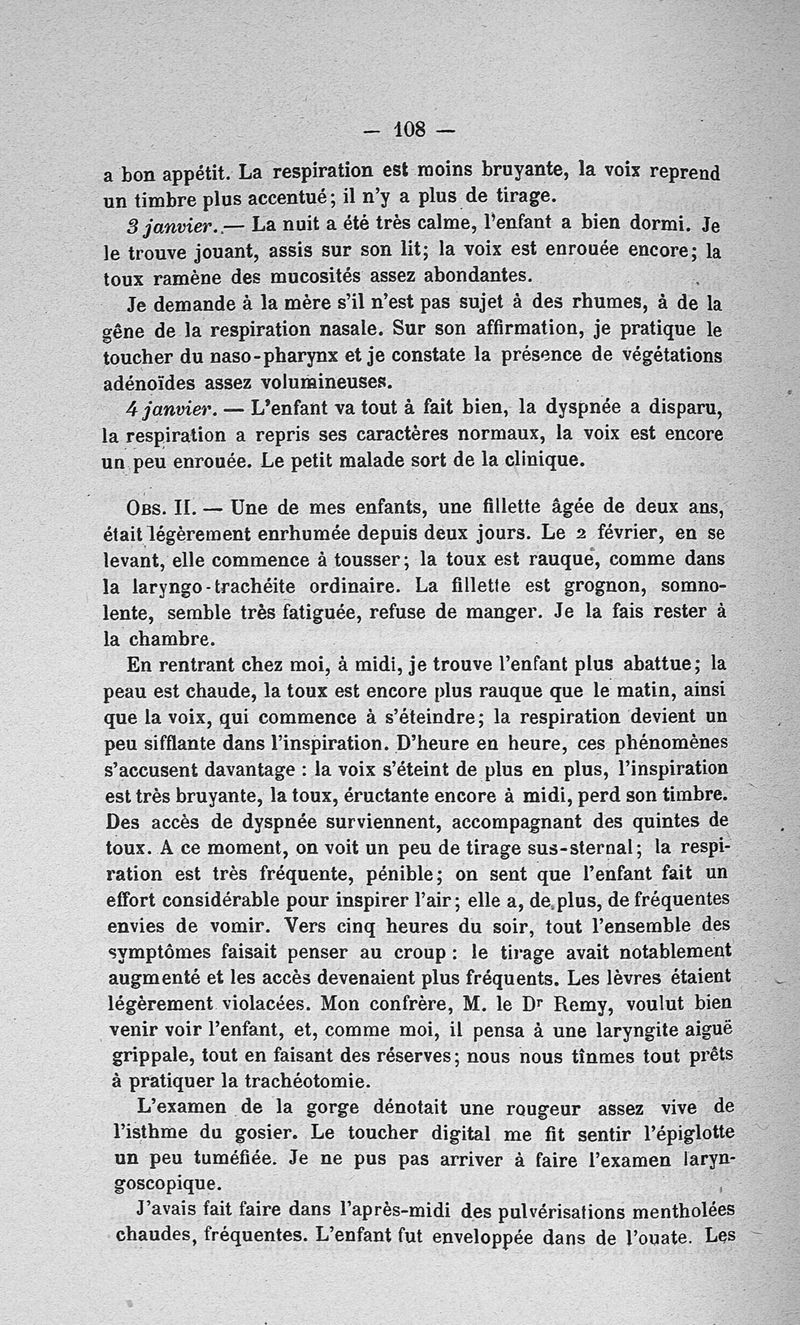 — 108 —

a bon appétit. La respiration est moins bruyante, la voix reprend un timbre plus accentué; il n'y a plus de tirage.

3 janvier. — La nuit a été très calme, l'enfant a bien dormi. Je le trouve jouant, assis sur son lit; la voix est enrouée encore; la toux ramène des mucosités assez abondantes.

Je demande à la mère s'il n'est pas sujet à des rhumes, à de la gêne de la respiration nasale. Sur son affirmation, je pratique le toucher du naso-pharynx et je constate la présence de végétations adénoïdes assez volumineuses.

4 janvier. — L'enfant va tout à fait bien, la dyspnée a disparu, la respiration a repris ses caractères normaux, la voix est encore un peu enrouée. Le petit malade sort de la clinique.

Obs. II. — Une de mes enfants, une fillette âgée de deux ans, était légèrement enrhumée depuis deux jours. Le 2 février, en se levant, elle commence à tousser; la toux est rauque, comme dans la laryngo-trachéite ordinaire. La fillette est grognon, somnolente, semble très fatiguée, refuse de manger. Je la fais rester à la chambre.

En rentrant chez moi, à midi, je trouve l'enfant plus abattue; la peau est chaude, la toux est encore plus rauque que le matin, ainsi que la voix, qui commence à s'éteindre; la respiration devient un peu sifflante dans l'inspiration. D'heure en heure, ces phénomènes s'accusent davantage : la voix s'éteint de plus en plus, l'inspiration est très bruyante, la toux, éructante encore à midi, perd son timbre. Des accès de dyspnée surviennent, accompagnant des quintes de toux. A ce moment, on voit un peu de tirage sus-sternal; la respiration est très fréquente, pénible; on sent que l'enfant fait un effort considérable pour inspirer l'air; elle a, de plus, de fréquentes envies de vomir. Vers cinq heures du soir, tout l'ensemble des symptômes faisait penser au croup : le tirage avait notablement augmenté et les accès devenaient plus fréquents. Les lèvres étaient légèrement violacées. Mon confrère, M. le Dr Remy, voulut bien venir voir l'enfant, et, comme moi, il pensa à une laryngite aiguë grippale, tout en faisant des réserves; nous nous tînmes tout prêts à pratiquer la trachéotomie.

L'examen de la gorge dénotait une rougeur assez vive de l'isthme du gosier. Le toucher digital me fit sentir l'épiglotte un peu tuméfiée. Je ne pus pas arriver à faire l'examen laryngoscopique.

J'avais fait faire dans l'après-midi des pulvérisations mentholées chaudes, fréquentes. L'enfant fut enveloppée dans de l'ouate. Les